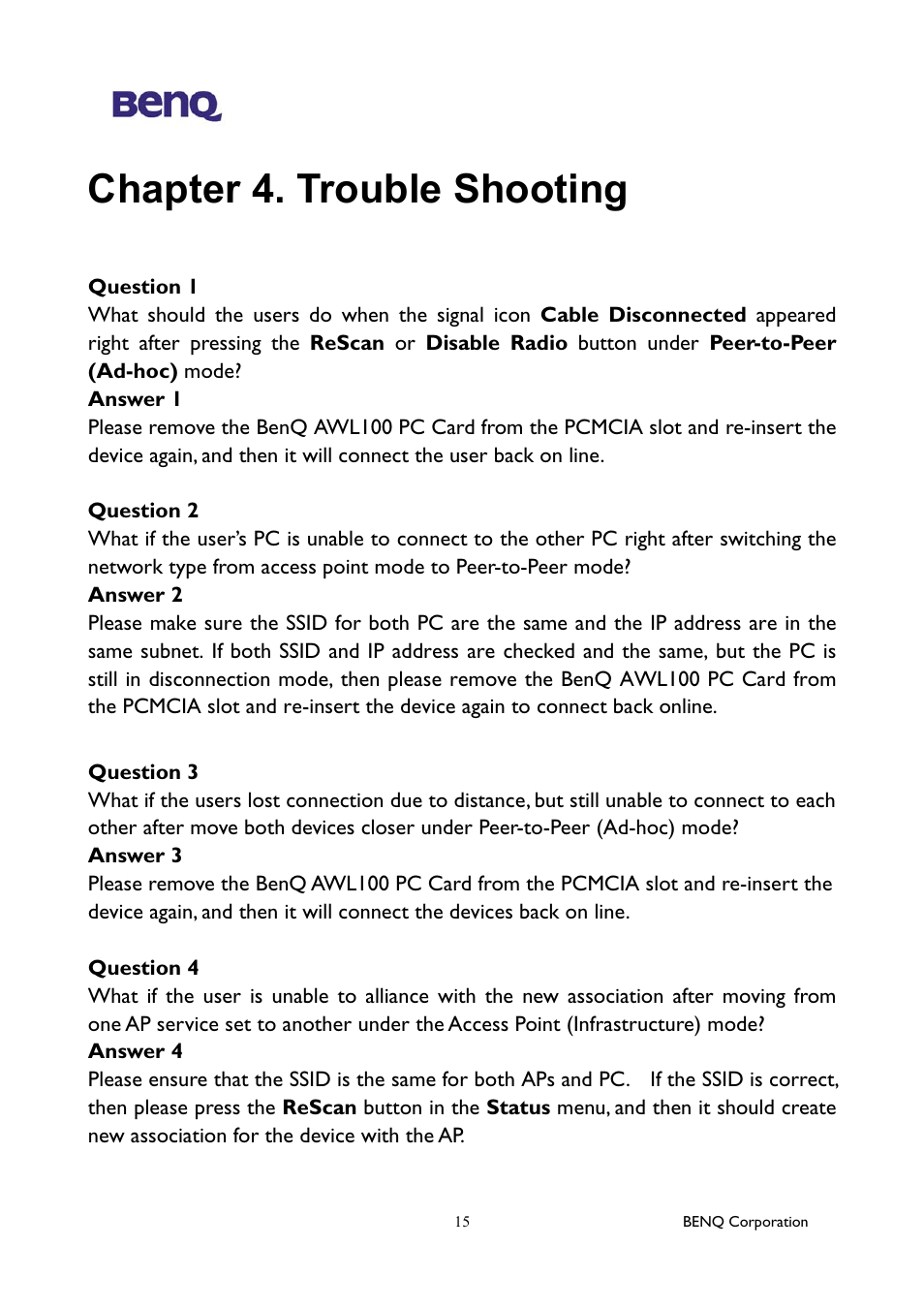 BenQ

Chapter 4. Trouble Shooting

Question 1
What should the users do when the signal icon Cable Disconnected appeared right after pressing the ReScan or Disable Radio button under Peer-to-Peer (Ad-hoc) mode?
Answer 1
Please remove the BenQ AWL100 PC Card from the PCMCIA slot and re-insert the device again, and then it will connect the user back on line.

Question 2
What if the user's PC is unable to connect to the other PC right after switching the network type from access point mode to Peer-to-Peer mode?
Answer 2
Please make sure the SSID for both PC are the same and the IP address are in the same subnet. If both SSID and IP address are checked and the same, but the PC is still in disconnection mode, then please remove the BenQ AWL100 PC Card from the PCMCIA slot and re-insert the device again to connect back online.

Question 3
What if the users lost connection due to distance, but still unable to connect to each other after move both devices closer under Peer-to-Peer (Ad-hoc) mode?
Answer 3
Please remove the BenQ AWL100 PC Card from the PCMCIA slot and re-insert the device again, and then it will connect the devices back on line.

Question 4
What if the user is unable to alliance with the new association after moving from one AP service set to another under the Access Point (Infrastructure) mode?
Answer 4
Please ensure that the SSID is the same for both APs and PC. If the SSID is correct, then please press the ReScan button in the Status menu, and then it should create new association for the device with the AP.

15

BENQ Corporation